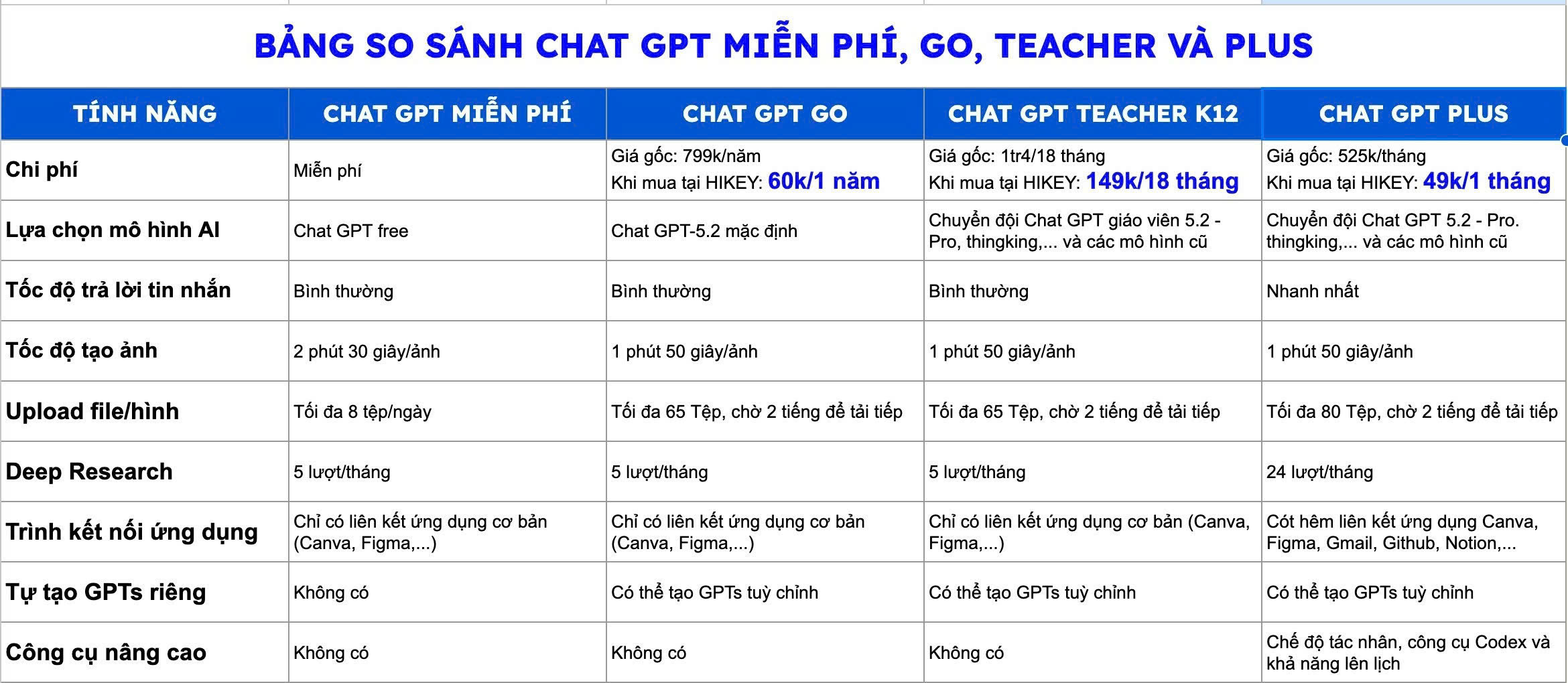 BẢNG SO SÁNH CHAT GPT MIỄN PHÍ, GO, TEACHER VÀ PLUS

| TÍNH NĂNG | CHAT GPT MIỄN PHÍ | CHAT GPT GO | CHAT GPT TEACHER K12 | CHAT GPT PLUS |
|---|---|---|---|---|
| Chi phí | Miễn phí | Giá gốc: 799k/năm Khi mua tại HIKEY: 60k/1 năm | Giá gốc: 1tr4/18 tháng Khi mua tại HIKEY: 149k/18 tháng | Giá gốc: 525k/tháng Khi mua tại HIKEY: 49k/1 tháng |
| Lựa chọn mô hình AI | Chat GPT free | Chat GPT-5.2 mặc định | Chuyển đội Chat GPT giáo viên 5.2 - Pro, thingking,... và các mô hình cũ | Chuyển đội Chat GPT 5.2 - Pro. thingking,... và các mô hình cũ |
| Tốc độ trả lời tin nhắn | Bình thường | Bình thường | Bình thường | Nhanh nhất |
| Tốc độ tạo ảnh | 2 phút 30 giây/ảnh | 1 phút 50 giây/ảnh | 1 phút 50 giây/ảnh | 1 phút 50 giây/ảnh |
| Upload file/hình | Tối đa 8 tệp/ngày | Tối đa 65 Tệp, chờ 2 tiếng để tải tiếp | Tối đa 65 Tệp, chờ 2 tiếng để tải tiếp | Tối đa 80 Tệp, chờ 2 tiếng để tải tiếp |
| Deep Research | 5 lượt/tháng | 5 lượt/tháng | 5 lượt/tháng | 24 lượt/tháng |
| Trình kết nối ứng dụng | Chỉ có liên kết ứng dụng cơ bản (Canva, Figma,...) | Chỉ có liên kết ứng dụng cơ bản (Canva, Figma,...) | Chỉ có liên kết ứng dụng cơ bản (Canva, Figma,...) | Cót hêm liên kết ứng dụng Canva, Figma, Gmail, Github, Notion,... |
| Tự tạo GPTs riêng | Không có | Có thể tạo GPTs tuỳ chỉnh | Có thể tạo GPTs tuỳ chỉnh | Có thể tạo GPTs tuỳ chỉnh |
| Công cụ nâng cao | Không có | Không có | Không có | Chế độ tác nhân, công cụ Codex và khả năng lên lịch |